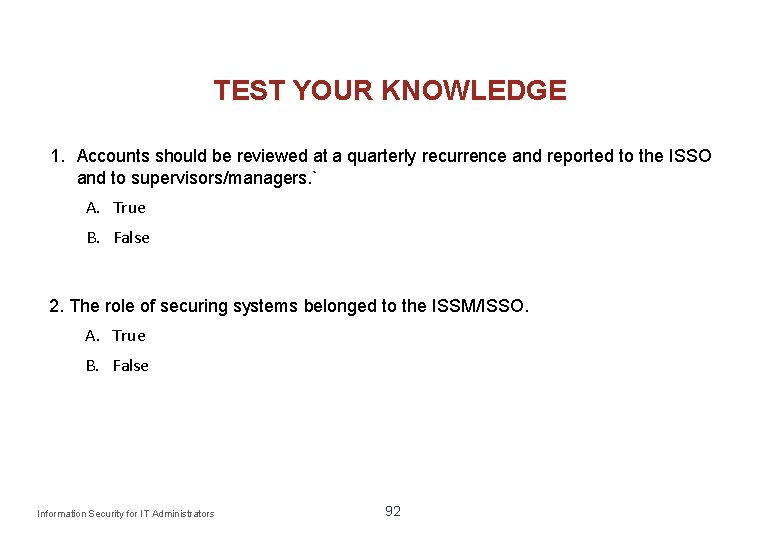 TEST YOUR KNOWLEDGE

1. Accounts should be reviewed at a quarterly recurrence and reported to the ISSO and to supervisors/managers.`

A. True

B. False

2. The role of securing systems belonged to the ISSM/ISSO.

A. True

B. False

Information Security for IT Administrators

92